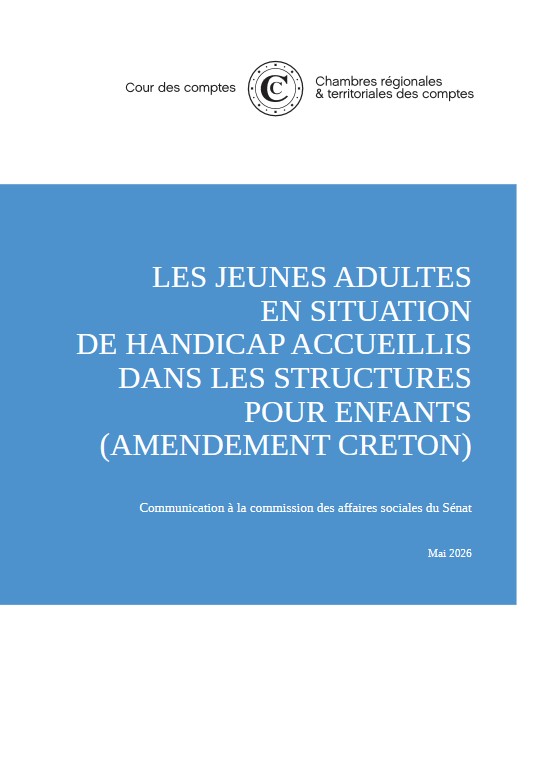 Cour des comptes

Chambres régionales
& territoriales des comptes

LES JEUNES ADULTES
EN SITUATION
DE HANDICAP ACCUEILLIS
DANS LES STRUCTURES
POUR ENFANTS
(AMENDEMENT CRETON)

Communication à la commission des affaires sociales du Sénat

Mai 2026